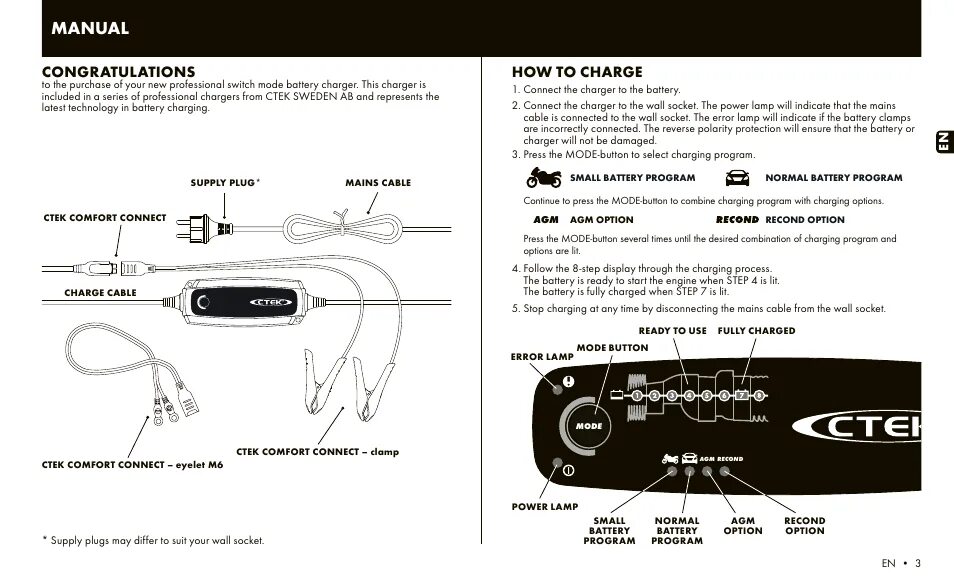 MANUAL

CONGRATULATIONS
to the purchase of your new professional switch mode battery charger. This charger is included in a series of professional chargers from CTEK SWEDEN AB and represents the latest technology in battery charging.

SUPPLY PLUG*
MAINS CABLE
CTEK COMFORT CONNECT
CHARGE CABLE
CTEK
CTEK COMFORT CONNECT – clamp
CTEK COMFORT CONNECT – eyelet M6

* Supply plugs may differ to suit your wall socket.

HOW TO CHARGE
1. Connect the charger to the battery.
2. Connect the charger to the wall socket. The power lamp will indicate that the mains cable is connected to the wall socket. The error lamp will indicate if the battery clamps are incorrectly connected. The reverse polarity protection will ensure that the battery or charger will not be damaged.
3. Press the MODE-button to select charging program.

SMALL BATTERY PROGRAM
NORMAL BATTERY PROGRAM

Continue to press the MODE-button to combine charging program with charging options.

AGM AGM OPTION
RECOND RECOND OPTION

Press the MODE-button several times until the desired combination of charging program and options are lit.

4. Follow the 8-step display through the charging process.
The battery is ready to start the engine when STEP 4 is lit.
The battery is fully charged when STEP 7 is lit.
5. Stop charging at any time by disconnecting the mains cable from the wall socket.

READY TO USE
FULLY CHARGED
MODE BUTTON
ERROR LAMP
1 2 3 4 5 6 7 8
MODE
CTEK
AGM RECOND
POWER LAMP
SMALL BATTERY PROGRAM
NORMAL BATTERY PROGRAM
AGM OPTION
RECOND OPTION

EN

EN • 3